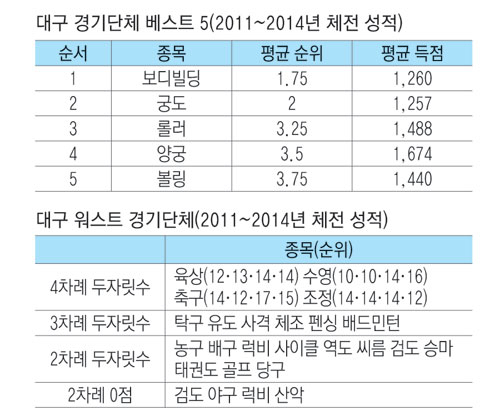 대구 경기단체 베스트 5(2011~2014년 체전 성적)

| 순서 | 종목 | 평균 순위 | 평균 득점 |
|---|---|---|---|
| 1 | 보디빌딩 | 1.75 | 1,260 |
| 2 | 궁도 | 2 | 1,257 |
| 3 | 롤러 | 3.25 | 1,488 |
| 4 | 양궁 | 3.5 | 1,674 |
| 5 | 볼링 | 3.75 | 1,440 |

대구 워스트 경기단체(2011~2014년 체전 성적)

| | 종목(순위) |
|---|---|
| 4차례 두자릿수 | 육상(12·13·14·14) 수영(10·10·14·16) 축구(14·12·17·15) 조정(14·14·14·12) |
| 3차례 두자릿수 | 탁구 유도 사격 체조 펜싱 배드민턴 |
| 2차례 두자릿수 | 농구 배구 럭비 사이클 역도 씨름 검도 승마 태권도 골프 당구 |
| 2차례 0점 | 검도 야구 럭비 산악 |